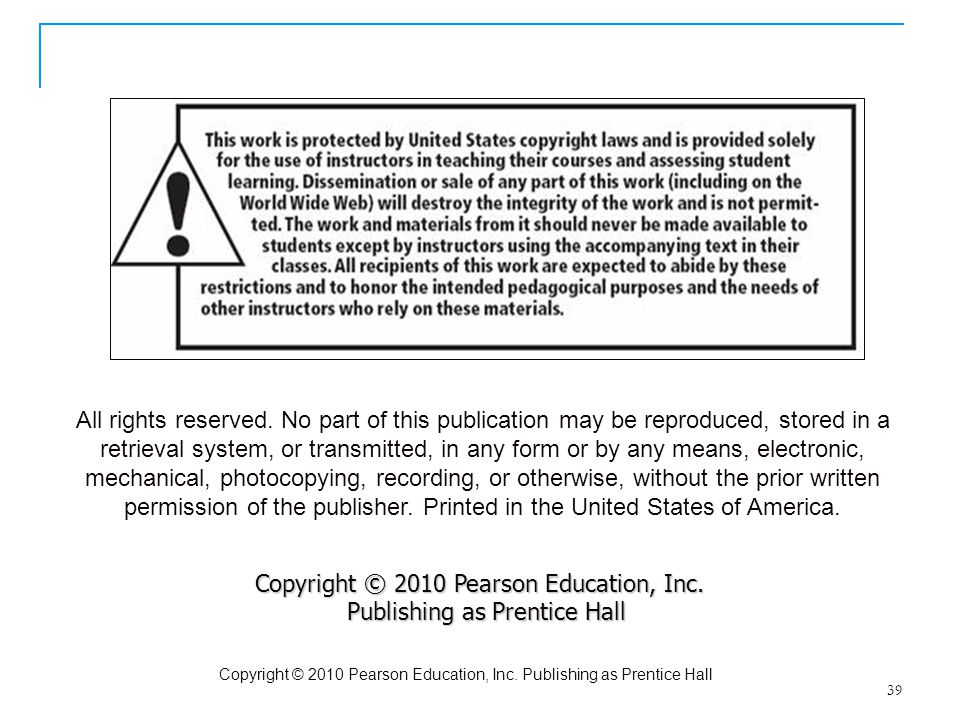 This work is protected by United States copyright laws and is provided solely for the use of instructors in teaching their courses and assessing student learning. Dissemination or sale of any part of this work (including on the World Wide Web) will destroy the integrity of the work and is not permitted. The work and materials from it should never be made available to students except by instructors using the accompanying text in their classes. All recipients of this work are expected to abide by these restrictions and to honor the intended pedagogical purposes and the needs of other instructors who rely on these materials.

All rights reserved. No part of this publication may be reproduced, stored in a retrieval system, or transmitted, in any form or by any means, electronic, mechanical, photocopying, recording, or otherwise, without the prior written permission of the publisher. Printed in the United States of America.

Copyright © 2010 Pearson Education, Inc. Publishing as Prentice Hall

Copyright © 2010 Pearson Education, Inc. Publishing as Prentice Hall

39